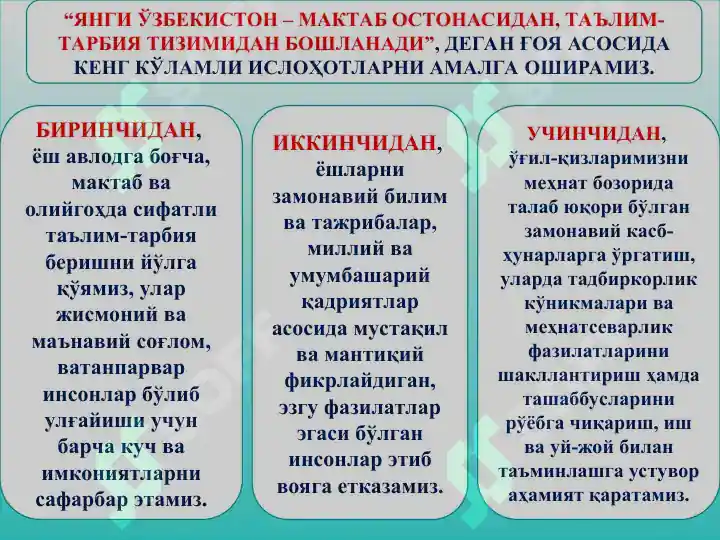 "ЯНГИ ЎЗБЕКИСТОН – МАКТАБ ОСТОНАСИДАН, ТАЪЛИМ-ТАРБИЯ ТИЗИМИДАН БОШЛАНАДИ", ДЕГАН ҒОЯ АСОСИДА КЕНГ КЎЛАМЛИ ИСЛОҲОТЛАРНИ АМАЛГА ОШИРАМИЗ.

БИРИНЧИДАН, ёш авлодга боғча, мактаб ва олийгоҳда сифатли таълим-тарбия беришни йўлга қўямиз, улар жисмоний ва маънавий соғлом, ватанпарвар инсонлар бўлиб улғайиши учун барча куч ва имкониятларни сафарбар этамиз.

ИККИНЧИДАН, ёшларни замонавий билим ва тажрибалар, миллий ва умумбашарий қадриятлар асосида мустақил ва мантиқий фикрлайдиган, эзгу фазилатлар эгаси бўлган инсонлар этиб вояга етказамиз.

УЧИНЧИДАН, ўғил-қизларимизни меҳнат бозорида талаб юқори бўлган замонавий касб-ҳунарларга ўргатиш, уларда тадбиркорлик кўникмалари ва меҳнатсеварлик фазилатларини шакллантириш ҳамда ташаббусларини рўёбга чиқариш, иш ва уй-жой билан таъминлашга устувор аҳамият қаратамиз.